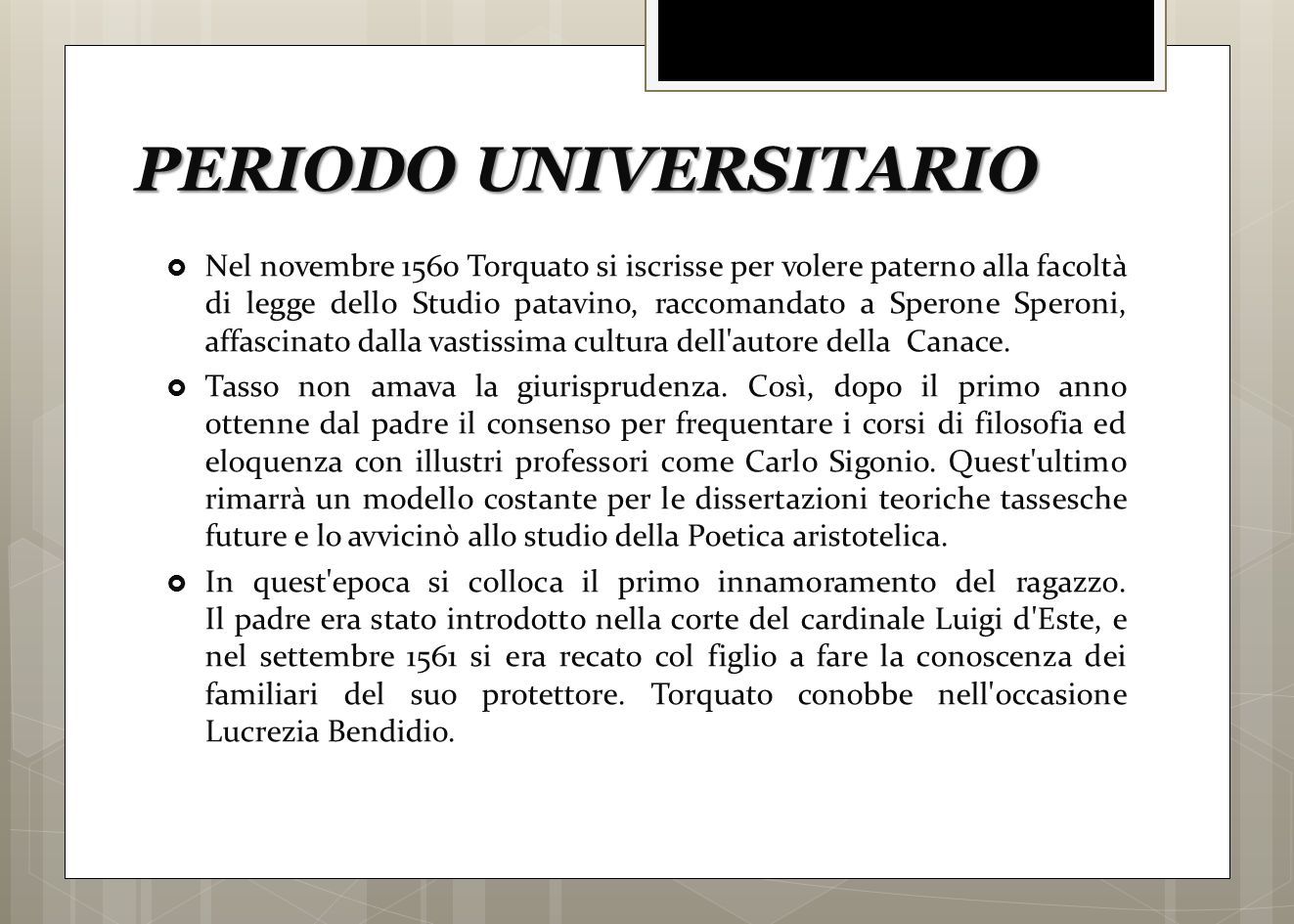 PERIODO UNIVERSITARIO

Nel novembre 1560 Torquato si iscrisse per volere paterno alla facoltà di legge dello Studio patavino, raccomandato a Sperone Speroni, affascinato dalla vastissima cultura dell'autore della Canace.

Tasso non amava la giurisprudenza. Così, dopo il primo anno ottenne dal padre il consenso per frequentare i corsi di filosofia ed eloquenza con illustri professori come Carlo Sigonio. Quest'ultimo rimarrà un modello costante per le dissertazioni teoriche tassesche future e lo avvicinò allo studio della Poetica aristotelica.

In quest'epoca si colloca il primo innamoramento del ragazzo. Il padre era stato introdotto nella corte del cardinale Luigi d'Este, e nel settembre 1561 si era recato col figlio a fare la conoscenza dei familiari del suo protettore. Torquato conobbe nell'occasione Lucrezia Bendidio.